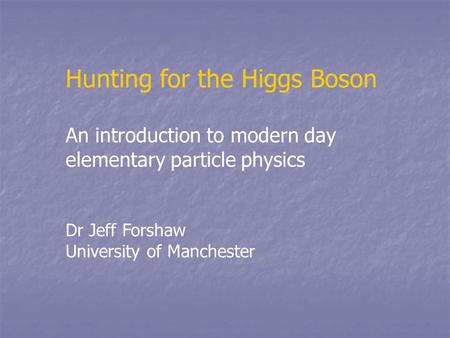 Hunting for the Higgs Boson

An introduction to modern day elementary particle physics

Dr Jeff Forshaw
University of Manchester